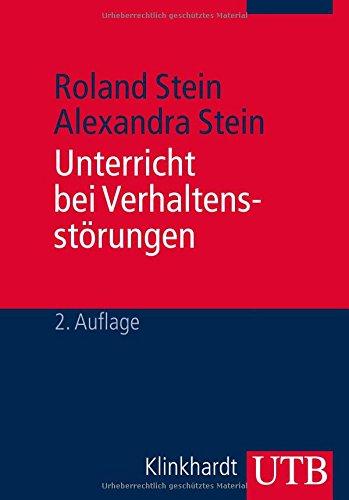 Urheberrechtlich geschütztes Material

Roland Stein
Alexandra Stein

Unterricht bei Verhaltensstörungen

2. Auflage

Klinkhardt UTB

Urheberrechtlich geschütztes Material